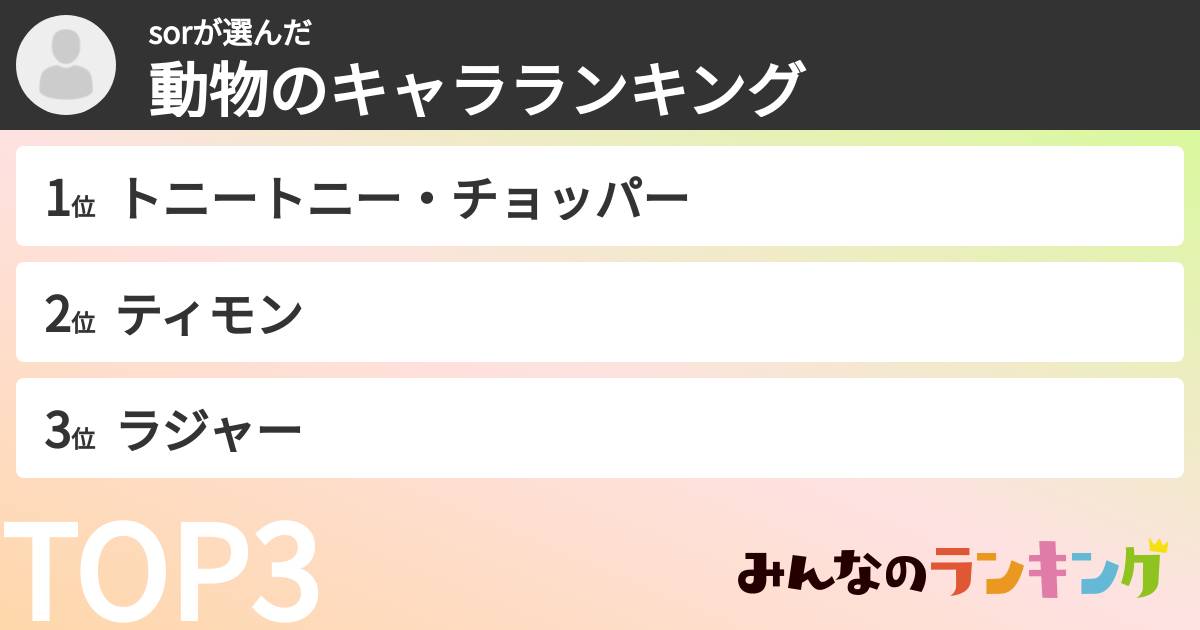 sorが選んだ
動物のキャラランキング

1位 トニートニー・チョッパー

2位 ティモン

3位 ラジャー

TOP3

みんなのランキング